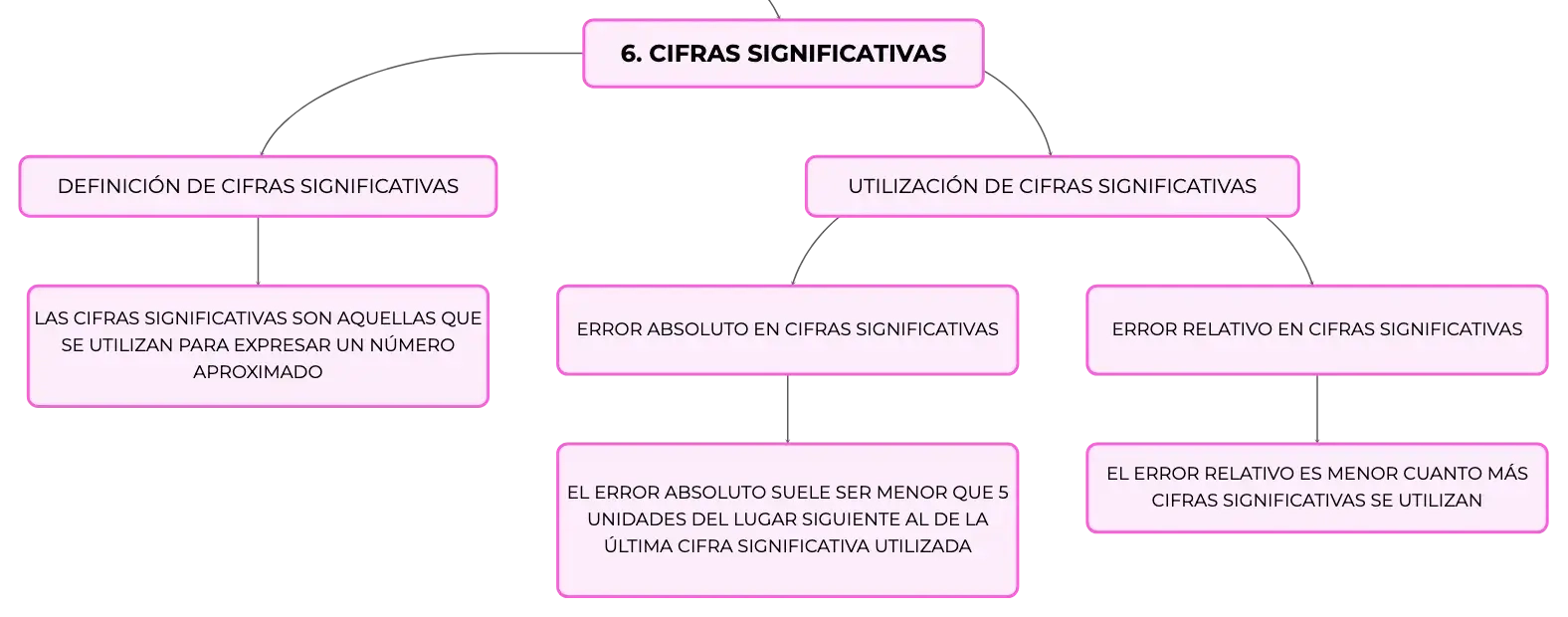 6. CIFRAS SIGNIFICATIVAS

DEFINICIÓN DE CIFRAS SIGNIFICATIVAS

LAS CIFRAS SIGNIFICATIVAS SON AQUELLAS QUE SE UTILIZAN PARA EXPRESAR UN NÚMERO APROXIMADO

UTILIZACIÓN DE CIFRAS SIGNIFICATIVAS

ERROR ABSOLUTO EN CIFRAS SIGNIFICATIVAS

EL ERROR ABSOLUTO SUELE SER MENOR QUE 5 UNIDADES DEL LUGAR SIGUIENTE AL DE LA ÚLTIMA CIFRA SIGNIFICATIVA UTILIZADA

ERROR RELATIVO EN CIFRAS SIGNIFICATIVAS

EL ERROR RELATIVO ES MENOR CUANTO MÁS CIFRAS SIGNIFICATIVAS SE UTILIZAN